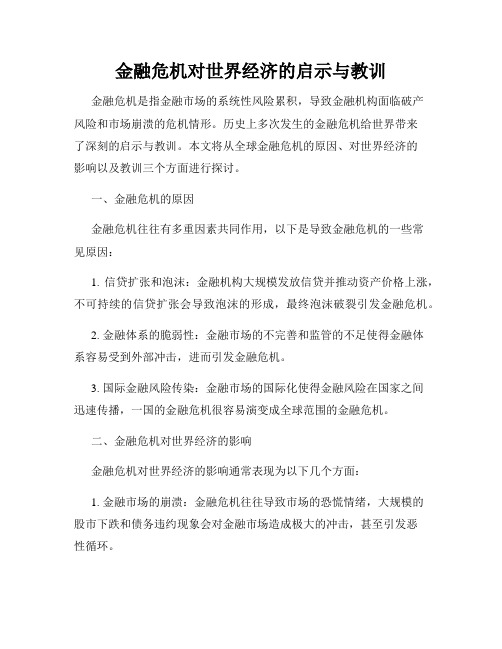 金融危机对世界经济的启示与教训

金融危机是指金融市场的系统性风险累积，导致金融机构面临破产风险和市场崩溃的危机情形。历史上多次发生的金融危机给世界带来了深刻的启示与教训。本文将从全球金融危机的原因、对世界经济的影响以及教训三个方面进行探讨。

一、金融危机的原因

金融危机往往有多重因素共同作用，以下是导致金融危机的一些常见原因：

1. 信贷扩张和泡沫：金融机构大规模发放信贷并推动资产价格上涨，不可持续的信贷扩张会导致泡沫的形成，最终泡沫破裂引发金融危机。

2. 金融体系的脆弱性：金融市场的不完善和监管的不足使得金融体系容易受到外部冲击，进而引发金融危机。

3. 国际金融风险传染：金融市场的国际化使得金融风险在国家之间迅速传播，一国的金融危机很容易演变成全球范围的金融危机。

二、金融危机对世界经济的影响

金融危机对世界经济的影响通常表现为以下几个方面：

1. 金融市场的崩溃：金融危机往往导致市场的恐慌情绪，大规模的股市下跌和债务违约现象会对金融市场造成极大的冲击，甚至引发恶性循环。